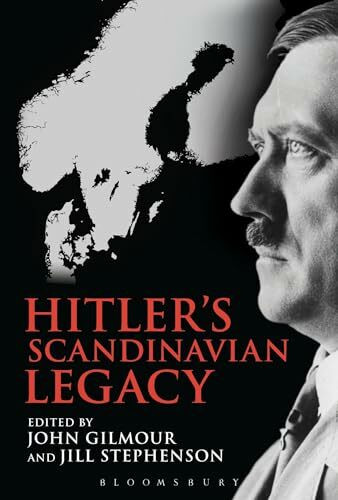 HITLER'S SCANDINAVIAN LEGACY

EDITED BY
JOHN GILMOUR
AND JILL STEPHENSON

BLOOMSBURY